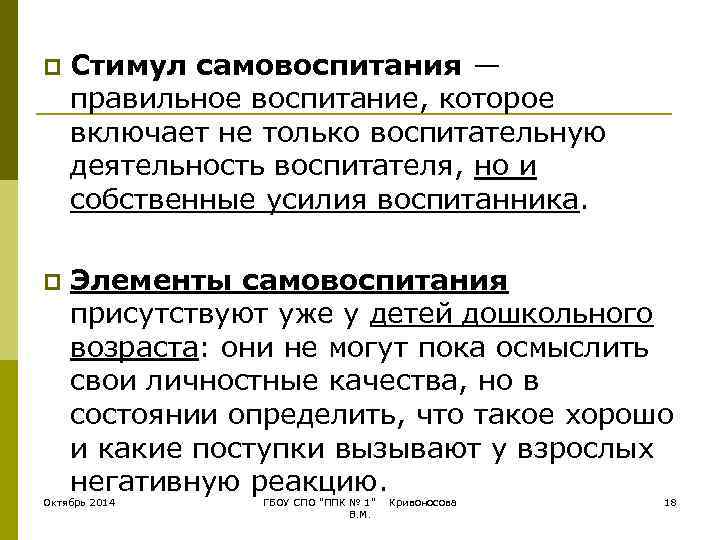 Стимул самовоспитания — правильное воспитание, которое включает не только воспитательную деятельность воспитателя, но и собственные усилия воспитанника.

Элементы самовоспитания присутствуют уже у детей дошкольного возраста: они не могут пока осмыслить свои личностные качества, но в состоянии определить, что такое хорошо и какие поступки вызывают у взрослых негативную реакцию.

Октябрь 2014

ГБОУ СПО "ППК № 1" Кривоносова В.М.

18